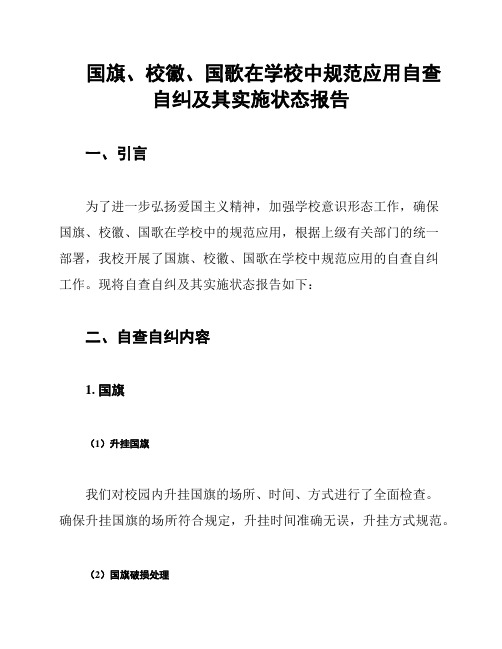 国旗、校徽、国歌在学校中规范应用自查自纠及其实施状态报告

一、引言

为了进一步弘扬爱国主义精神，加强学校意识形态工作，确保国旗、校徽、国歌在学校中的规范应用，根据上级有关部门的统一部署，我校开展了国旗、校徽、国歌在学校中规范应用的自查自纠工作。现将自查自纠及其实施状态报告如下：

二、自查自纠内容

1. 国旗

（1）升挂国旗

我们对校园内升挂国旗的场所、时间、方式进行了全面检查。确保升挂国旗的场所符合规定，升挂时间准确无误，升挂方式规范。

（2）国旗破损处理